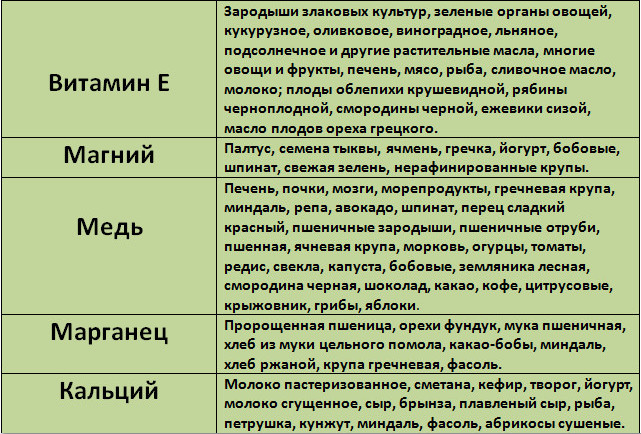 | | |
|---|---|
| Витамин Е | Зародыши злаковых культур, зеленые органы овощей, кукурузное, оливковое, виноградное, льняное, подсолнечное и другие растительные масла, многие овощи и фрукты, печень, мясо, рыба, сливочное масло, молоко; плоды облепихи крушевидной, рябины черноплодной, смородины черной, ежевики сизой, масло плодов ореха грецкого. |
| Магний | Палтус, семена тыквы, ячмень, гречка, йогурт, бобовые, шпинат, свежая зелень, нерафинированные крупы. |
| Медь | Печень, почки, мозги, морепродукты, гречневая крупа, миндаль, репа, авокадо, шпинат, перец сладкий красный, пшеничные зародыши, пшеничные отруби, пшенная, ячневая крупа, морковь, огурцы, томаты, редис, свекла, капуста, бобовые, земляника лесная, смородина черная, шоколад, какао, кофе, цитрусовые, крыжовник, грибы, яблоки. |
| Марганец | Пророщенная пшеница, орехи фундук, мука пшеничная, хлеб из муки цельного помола, какао-бобы, миндаль, хлеб ржаной, крупа гречневая, фасоль. |
| Кальций | Молоко пастеризованное, сметана, кефир, творог, йогурт, молоко сгущенное, сыр, брынза, плавленый сыр, рыба, петрушка, кунжут, миндаль, фасоль, абрикосы сушеные. |